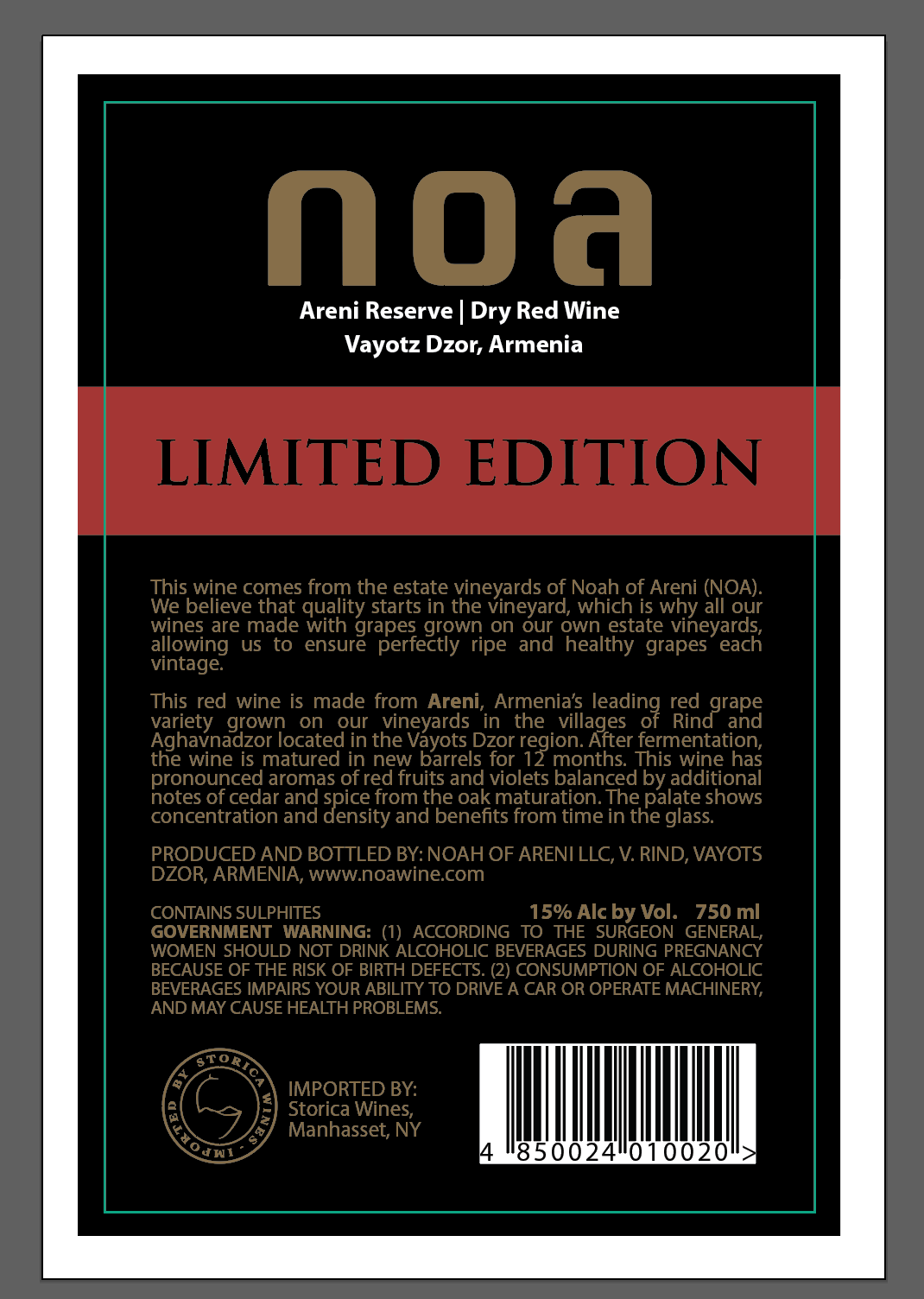 noa

Areni Reserve | Dry Red Wine
Vayotz Dzor, Armenia

LIMITED EDITION

This wine comes from the estate vineyards of Noah of Areni (NOA). We believe that quality starts in the vineyard, which is why all our wines are made with grapes grown on our own estate vineyards, allowing us to ensure perfectly ripe and healthy grapes each vintage.

This red wine is made from Areni, Armenia's leading red grape variety grown on our vineyards in the villages of Rind and Aghavnadzor located in the Vayots Dzor region. After fermentation, the wine is matured in new barrels for 12 months. This wine has pronounced aromas of red fruits and violets balanced by additional notes of cedar and spice from the oak maturation. The palate shows concentration and density and benefits from time in the glass.

PRODUCED AND BOTTLED BY: NOAH OF ARENI LLC, V. RIND, VAYOTS DZOR, ARMENIA, www.noawine.com

CONTAINS SULPHITES
15% Alc by Vol. 750 ml
GOVERNMENT WARNING: (1) ACCORDING TO THE SURGEON GENERAL, WOMEN SHOULD NOT DRINK ALCOHOLIC BEVERAGES DURING PREGNANCY BECAUSE OF THE RISK OF BIRTH DEFECTS. (2) CONSUMPTION OF ALCOHOLIC BEVERAGES IMPAIRS YOUR ABILITY TO DRIVE A CAR OR OPERATE MACHINERY, AND MAY CAUSE HEALTH PROBLEMS.

IMPORTED BY STORICA WINES

IMPORTED BY:
Storica Wines,
Manhasset, NY

4 850024 010020 >